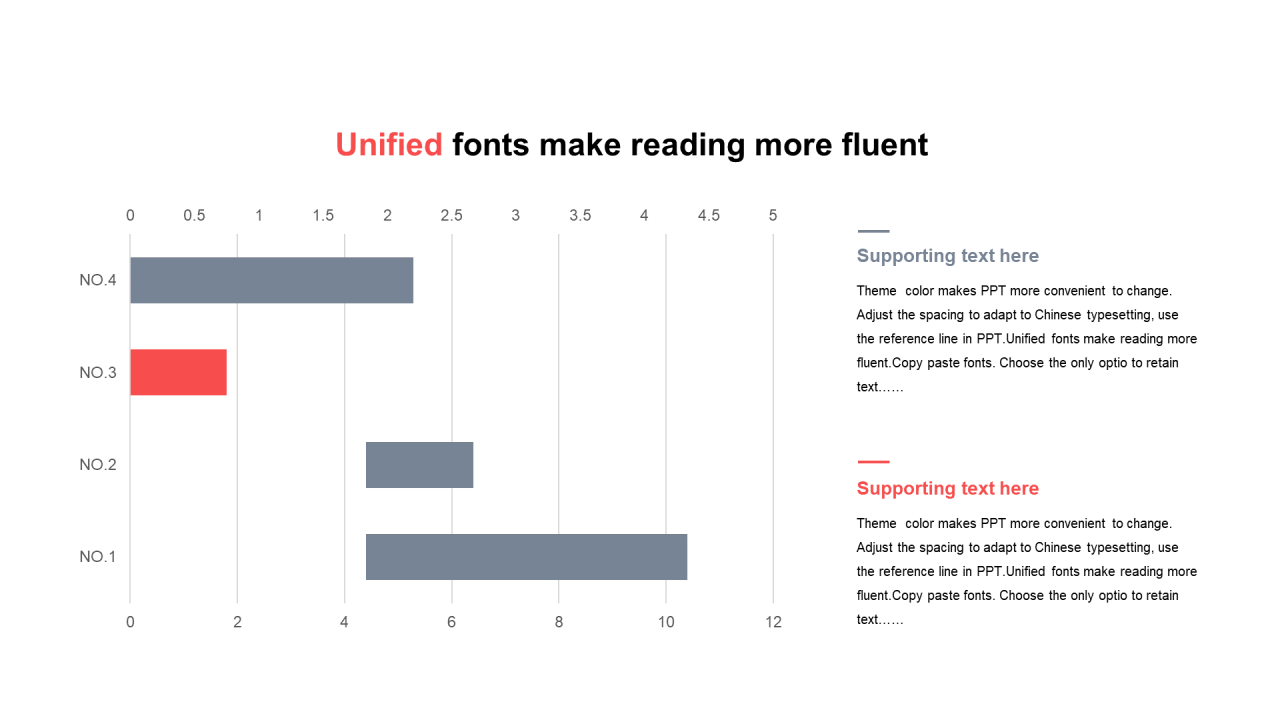 Unified fonts make reading more fluent

0 0.5 1 1.5 2 2.5 3 3.5 4 4.5 5

NO.4

NO.3

NO.2

NO.1

0 2 4 6 8 10 12

Supporting text here

Theme color makes PPT more convenient to change. Adjust the spacing to adapt to Chinese typesetting, use the reference line in PPT.Unified fonts make reading more fluent.Copy paste fonts. Choose the only optio to retain text……

Supporting text here

Theme color makes PPT more convenient to change. Adjust the spacing to adapt to Chinese typesetting, use the reference line in PPT.Unified fonts make reading more fluent.Copy paste fonts. Choose the only optio to retain text……